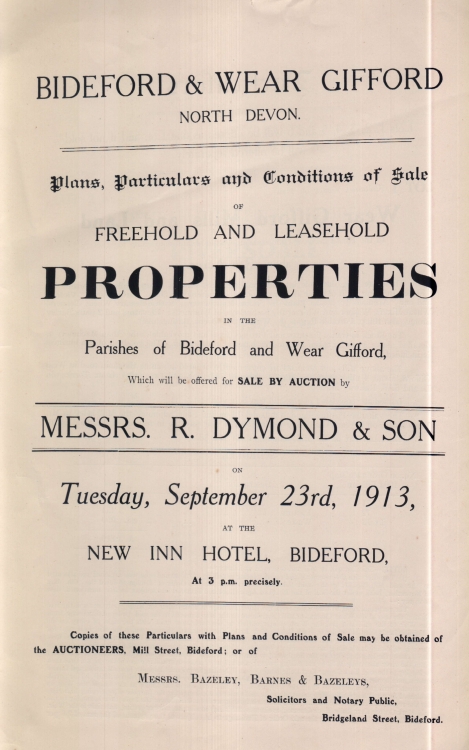 BIDEFORD & WEAR GIFFORD
NORTH DEVON.

Plans, Particulars and Conditions of Sale
OF
FREEHOLD AND LEASEHOLD
PROPERTIES
IN THE
Parishes of Bideford and Wear Gifford,
Which will be offered for SALE BY AUCTION by

MESSRS. R. DYMOND & SON

ON
Tuesday, September 23rd, 1913,
AT THE
NEW INN HOTEL, BIDEFORD,
At 3 p.m. precisely.

Copies of these Particulars with Plans and Conditions of Sale may be obtained of the AUCTIONEERS, Mill Street, Bideford; or of

MESSRS. BAZELEY, BARNES & BAZELEYS,
Solicitors and Notary Public,
Bridgeland Street, Bideford.